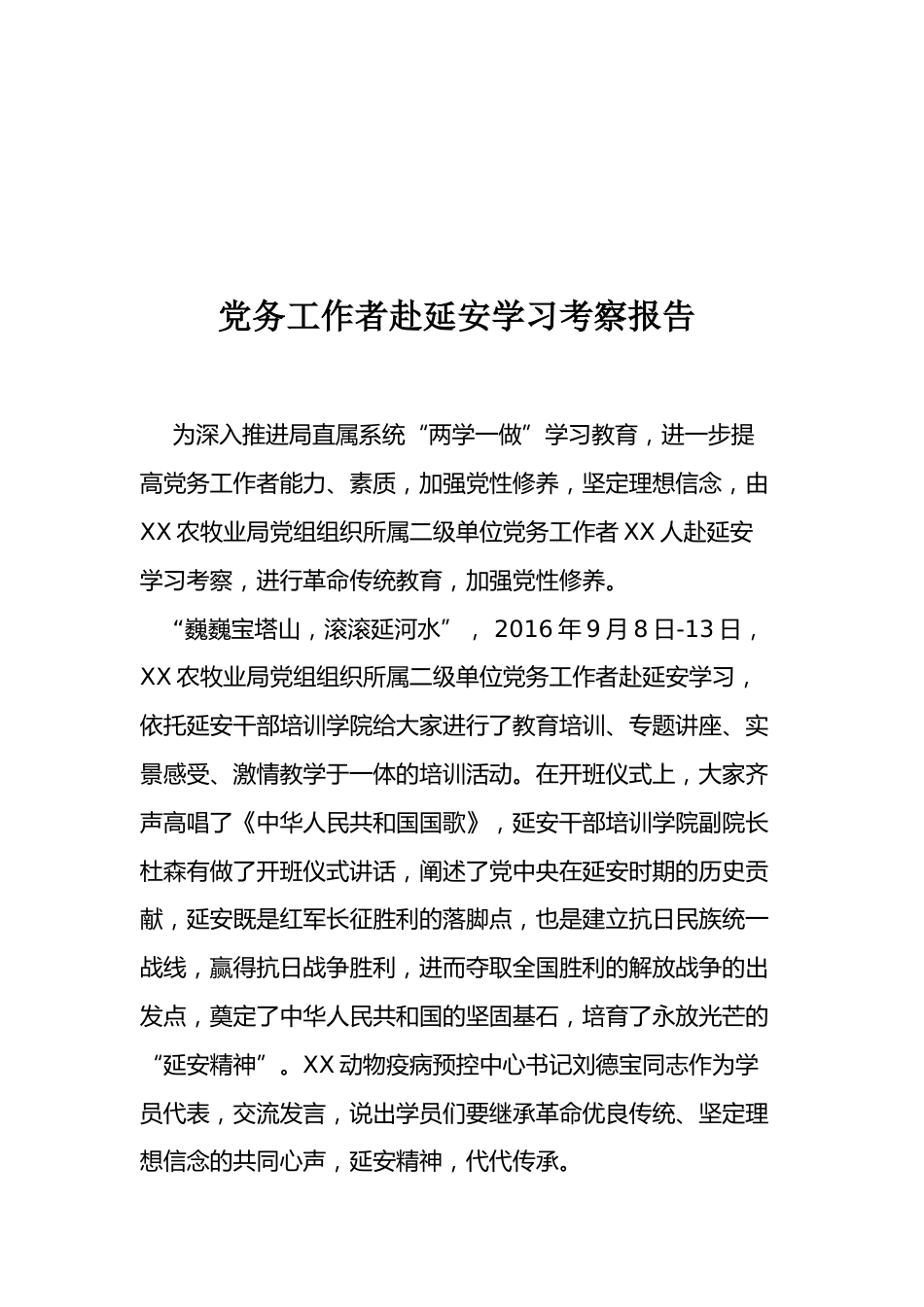 党务工作者赴延安学习考察报告

为深入推进局直属系统“两学一做”学习教育，进一步提高党务工作者能力、素质，加强党性修养，坚定理想信念，由XX农牧业局党组组织所属二级单位党务工作者XX人赴延安学习考察，进行革命传统教育，加强党性修养。

“巍巍宝塔山，滚滚延河水”，2016年9月8日-13日，XX农牧业局党组组织所属二级单位党务工作者赴延安学习，依托延安干部培训学院给大家进行了教育培训、专题讲座、实景感受、激情教学于一体的培训活动。在开班仪式上，大家齐声高唱了《中华人民共和国国歌》，延安干部培训学院副院长杜森有做了开班仪式讲话，阐述了党中央在延安时期的历史贡献，延安既是红军长征胜利的落脚点，也是建立抗日民族统一战线，赢得抗日战争胜利，进而夺取全国胜利的解放战争的出发点，奠定了中华人民共和国的坚固基石，培育了永放光芒的“延安精神”。XX动物疫病预控中心书记刘德宝同志作为学员代表，交流发言，说出学员们要继承革命优良传统、坚定理想信念的共同心声，延安精神，代代传承。